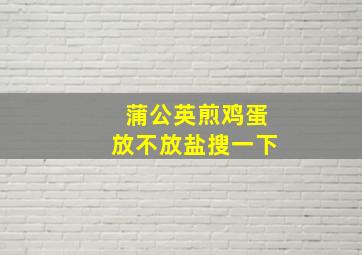 蒲公英煎鸡蛋
放不放盐搜一下